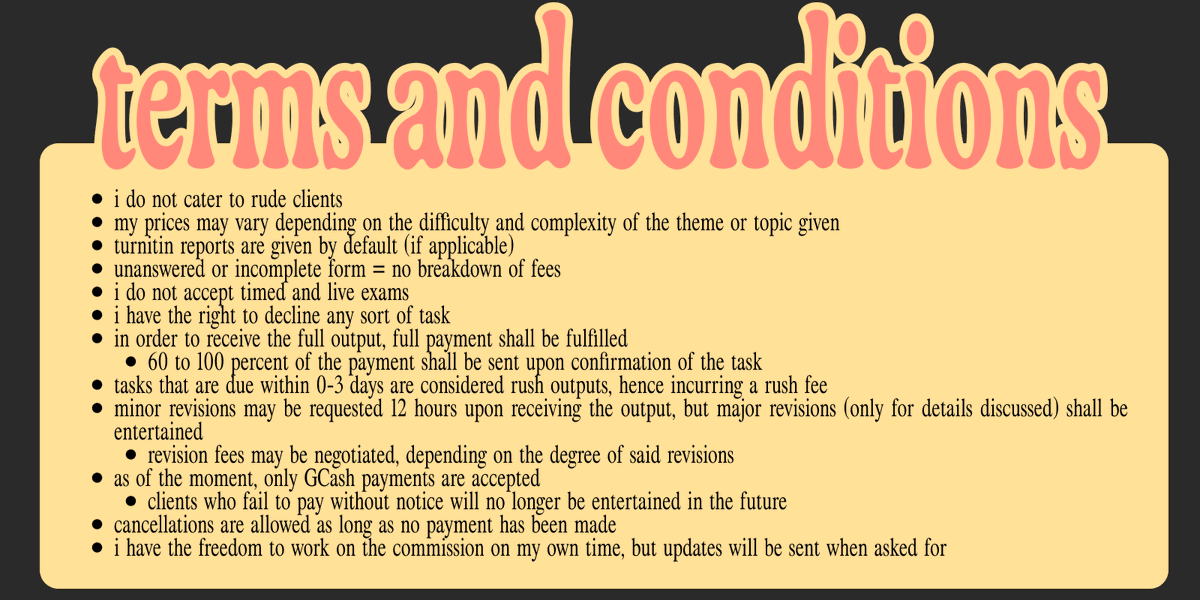 terms and conditions

- i do not cater to rude clients
- my prices may vary depending on the difficulty and complexity of the theme or topic given
- turnitin reports are given by default (if applicable)
- unanswered or incomplete form = no breakdown of fees
- i do not accept timed and live exams
- i have the right to decline any sort of task
- in order to receive the full output, full payment shall be fulfilled
  - 60 to 100 percent of the payment shall be sent upon confirmation of the task
- tasks that are due within 0-3 days are considered rush outputs, hence incurring a rush fee
- minor revisions may be requested 12 hours upon receiving the output, but major revisions (only for details discussed) shall be entertained
  - revision fees may be negotiated, depending on the degree of said revisions
- as of the moment, only GCash payments are accepted
  - clients who fail to pay without notice will no longer be entertained in the future
- cancellations are allowed as long as no payment has been made
- i have the freedom to work on the commission on my own time, but updates will be sent when asked for